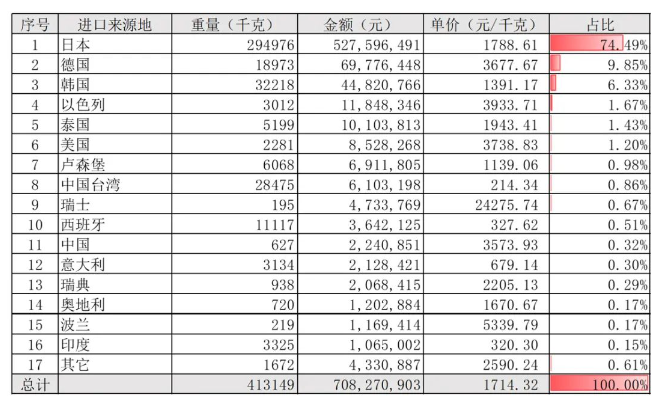 | 序号 | 进口来源地 | 重量（千克） | 金额（元） | 单价（元/千克） | 占比 |
|---|---|---|---|---|---|
| 1 | 日本 | 294976 | 527,596,491 | 1788.61 | 74.49% |
| 2 | 德国 | 18973 | 69,776,448 | 3677.67 | 9.85% |
| 3 | 韩国 | 32218 | 44,820,766 | 1391.17 | 6.33% |
| 4 | 以色列 | 3012 | 11,848,346 | 3933.71 | 1.67% |
| 5 | 泰国 | 5199 | 10,103,813 | 1943.41 | 1.43% |
| 6 | 美国 | 2281 | 8,528,268 | 3738.83 | 1.20% |
| 7 | 卢森堡 | 6068 | 6,911,805 | 1139.06 | 0.98% |
| 8 | 中国台湾 | 28475 | 6,103,198 | 214.34 | 0.86% |
| 9 | 瑞士 | 195 | 4,733,769 | 24275.74 | 0.67% |
| 10 | 西班牙 | 11117 | 3,642,125 | 327.62 | 0.51% |
| 11 | 中国 | 627 | 2,240,851 | 3573.93 | 0.32% |
| 12 | 意大利 | 3134 | 2,128,421 | 679.14 | 0.30% |
| 13 | 瑞典 | 938 | 2,068,415 | 2205.13 | 0.29% |
| 14 | 奥地利 | 720 | 1,202,884 | 1670.67 | 0.17% |
| 15 | 波兰 | 219 | 1,169,414 | 5339.79 | 0.17% |
| 16 | 印度 | 3325 | 1,065,002 | 320.30 | 0.15% |
| 17 | 其它 | 1672 | 4,330,887 | 2590.24 | 0.61% |
| 总计 | | 413149 | 708,270,903 | 1714.32 | 100.00% |